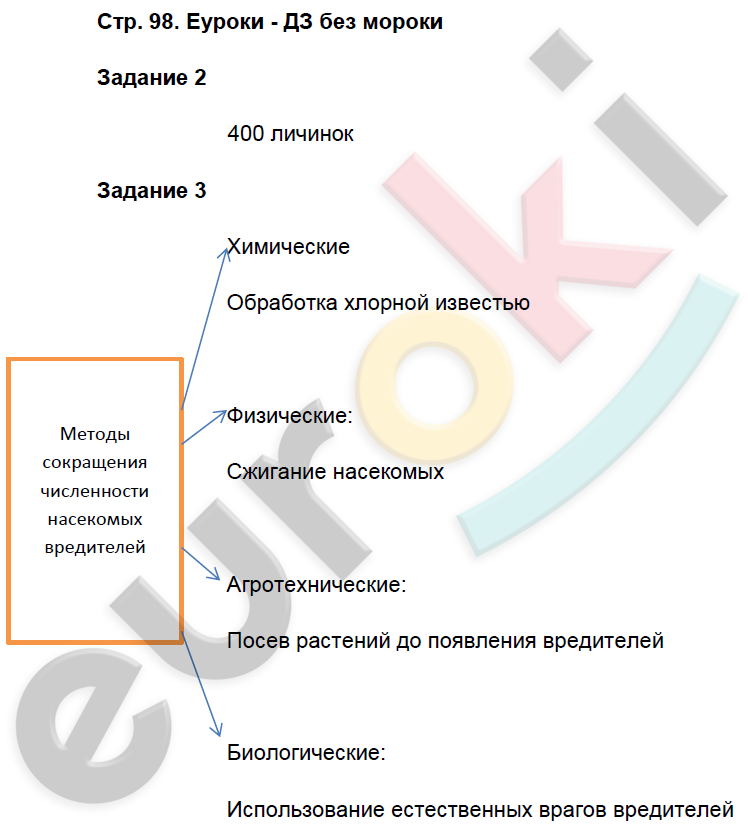 Стр. 98. Еуроки - ДЗ без мороки

Задание 2

400 личинок

Задание 3

Методы сокращения численности насекомых вредителей

Химические

Обработка хлорной известью

Физические:

Сжигание насекомых

Агротехнические:

Посев растений до появления вредителей

Биологические:

Использование естественных врагов вредителей

euroki